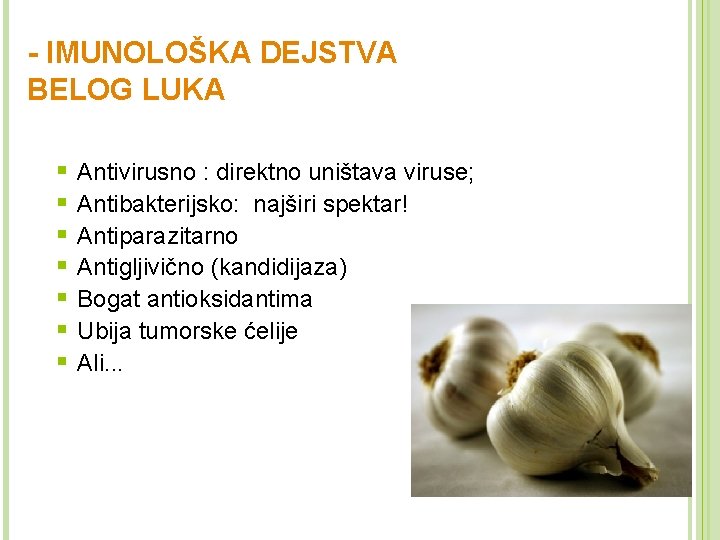 - IMUNOLOŠKA DEJSTVA BELOG LUKA

• Antivirusno : direktno uništava viruse;
• Antibakterijsko: najširi spektar!
• Antiparazitarno
• Antigljivično (kandidijaza)
• Bogat antioksidantima
• Ubija tumorske ćelije
• Ali...